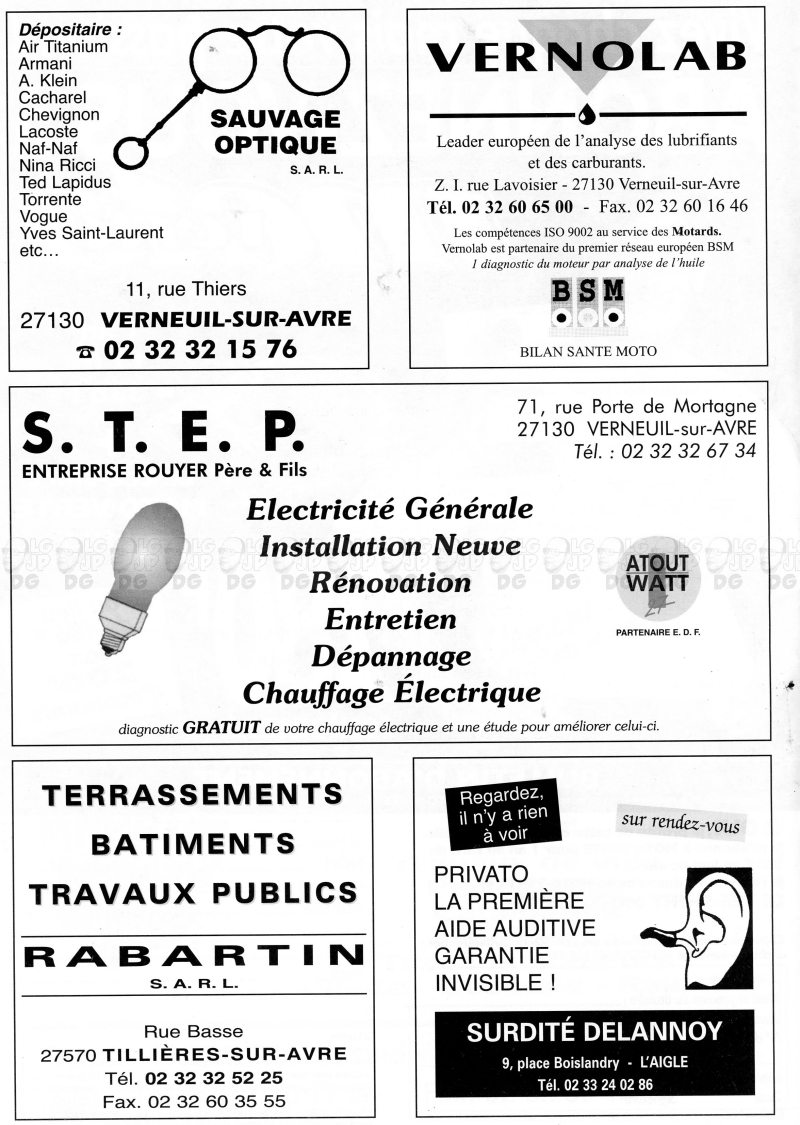 Dépositaire :
Air Titanium
Armani
A. Klein
Cacharel
Chevignon
Lacoste
Naf-Naf
Nina Ricci
Ted Lapidus
Torrente
Vogue
Yves Saint-Laurent
etc...

SAUVAGE OPTIQUE
S. A. R. L.

11, rue Thiers
27130 VERNEUIL-SUR-AVRE
☎ 02 32 32 15 76

VERNOLAB

Leader européen de l'analyse des lubrifiants et des carburants.
Z. I. rue Lavoisier - 27130 Verneuil-sur-Avre
Tél. 02 32 60 65 00 - Fax. 02 32 60 16 46
Les compétences ISO 9002 au service des Motards.
Vernolab est partenaire du premier réseau européen BSM
1 diagnostic du moteur par analyse de l'huile
BSM
BILAN SANTE MOTO

S. T. E. P.
ENTREPRISE ROUYER Père & Fils
71, rue Porte de Mortagne
27130 VERNEUIL-sur-AVRE
Tél. : 02 32 32 67 34

Electricité Générale
Installation Neuve
Rénovation
Entretien
Dépannage
Chauffage Électrique

ATOUT WATT
PARTENAIRE E. D. F.

diagnostic GRATUIT de votre chauffage électrique et une étude pour améliorer celui-ci.

TERRASSEMENTS
BATIMENTS
TRAVAUX PUBLICS
RABARTIN
S. A. R. L.

Rue Basse
27570 TILLIÈRES-SUR-AVRE
Tél. 02 32 32 52 25
Fax. 02 32 60 35 55

Regardez, il n'y a rien à voir
sur rendez-vous
PRIVATO
LA PREMIÈRE
AIDE AUDITIVE
GARANTIE
INVISIBLE !

SURDITÉ DELANNOY
9, place Boislandry - L'AIGLE
Tél. 02 33 24 02 86